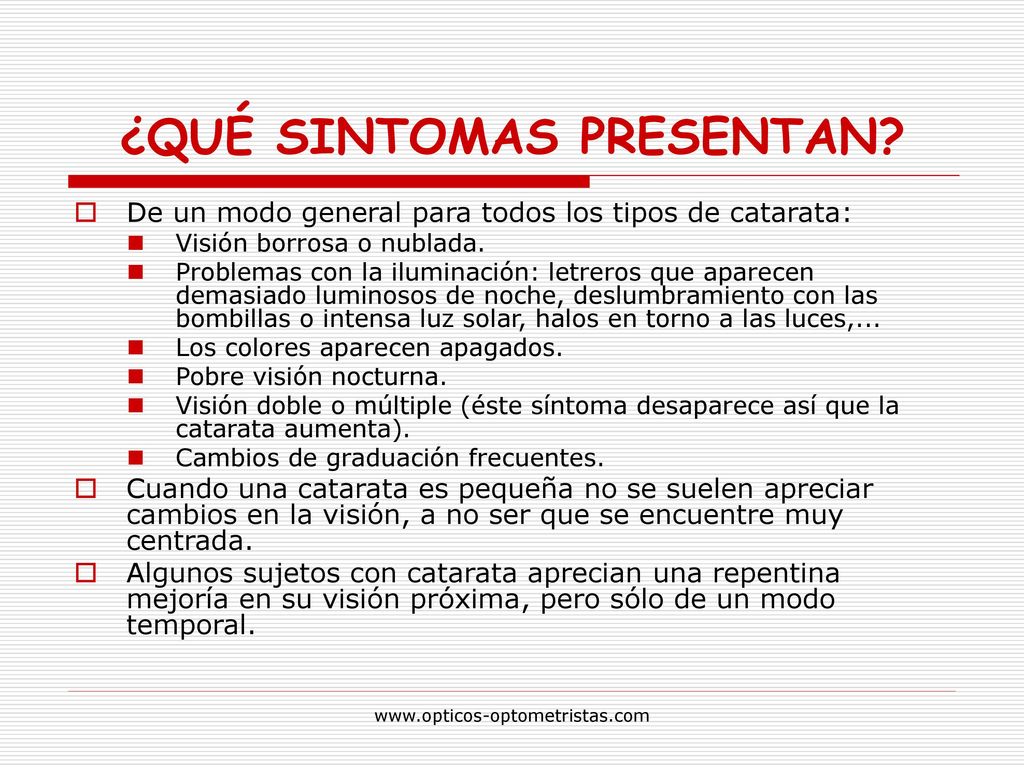 ¿QUÉ SINTOMAS PRESENTAN?

De un modo general para todos los tipos de catarata:

Visión borrosa o nublada.

Problemas con la iluminación: letreros que aparecen demasiado luminosos de noche, deslumbramiento con las bombillas o intensa luz solar, halos en torno a las luces,...

Los colores aparecen apagados.

Pobre visión nocturna.

Visión doble o múltiple (éste síntoma desaparece así que la catarata aumenta).

Cambios de graduación frecuentes.

Cuando una catarata es pequeña no se suelen apreciar cambios en la visión, a no ser que se encuentre muy centrada.

Algunos sujetos con catarata aprecian una repentina mejoría en su visión próxima, pero sólo de un modo temporal.

www.opticos-optometristas.com